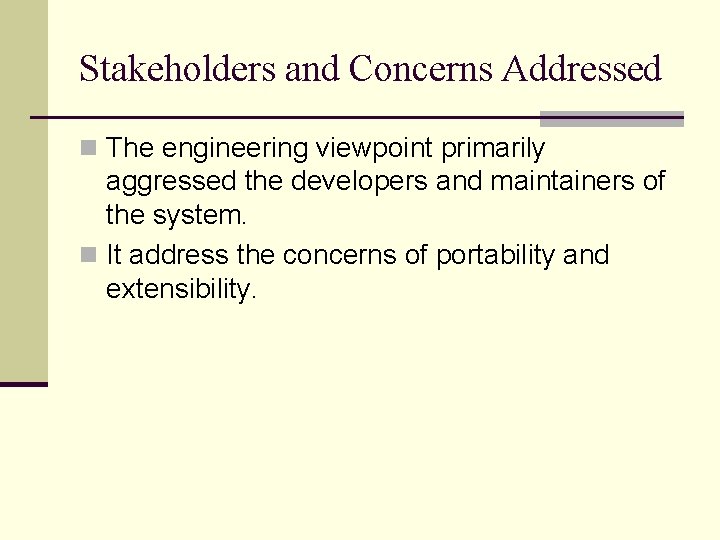 Stakeholders and Concerns Addressed

The engineering viewpoint primarily aggressed the developers and maintainers of the system.

It address the concerns of portability and extensibility.